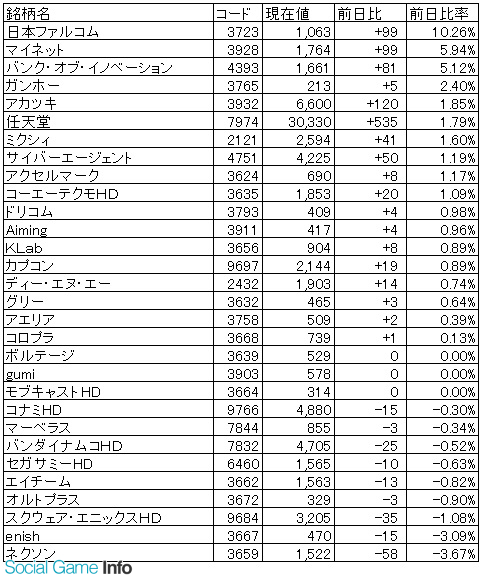 | 銘柄名 | コード | 現在値 | 前日比 | 前日比率 |
|---|---|---|---|---|
| 日本ファルコム | 3723 | 1,063 | +99 | 10.26% |
| マイネット | 3928 | 1,764 | +99 | 5.94% |
| バンク・オブ・イノベーション | 4393 | 1,661 | +81 | 5.12% |
| ガンホー | 3765 | 213 | +5 | 2.40% |
| アカツキ | 3932 | 6,600 | +120 | 1.85% |
| 任天堂 | 7974 | 30,330 | +535 | 1.79% |
| ミクシィ | 2121 | 2,594 | +41 | 1.60% |
| サイバーエージェント | 4751 | 4,225 | +50 | 1.19% |
| アクセルマーク | 3624 | 690 | +8 | 1.17% |
| コーエーテクモHD | 3635 | 1,853 | +20 | 1.09% |
| ドリコム | 3793 | 409 | +4 | 0.98% |
| Aiming | 3911 | 417 | +4 | 0.96% |
| KLab | 3656 | 904 | +8 | 0.89% |
| カプコン | 9697 | 2,144 | +19 | 0.89% |
| ディー・エヌ・エー | 2432 | 1,903 | +14 | 0.74% |
| グリー | 3632 | 465 | +3 | 0.64% |
| アエリア | 3758 | 509 | +2 | 0.39% |
| コロプラ | 3668 | 739 | +1 | 0.13% |
| ボルテージ | 3639 | 529 | 0 | 0.00% |
| gumi | 3903 | 578 | 0 | 0.00% |
| モブキャストHD | 3664 | 314 | 0 | 0.00% |
| コナミHD | 9766 | 4,880 | -15 | -0.30% |
| マーベラス | 7844 | 855 | -3 | -0.34% |
| バンダイナムコHD | 7832 | 4,705 | -25 | -0.52% |
| セガサミーHD | 6460 | 1,565 | -10 | -0.63% |
| エイチーム | 3662 | 1,563 | -13 | -0.82% |
| オルトプラス | 3672 | 329 | -3 | -0.90% |
| スクウェア・エニックスHD | 9684 | 3,205 | -35 | -1.08% |
| enish | 3667 | 470 | -15 | -3.09% |
| ネクソン | 3659 | 1,522 | -58 | -3.67% |

Social Game Info